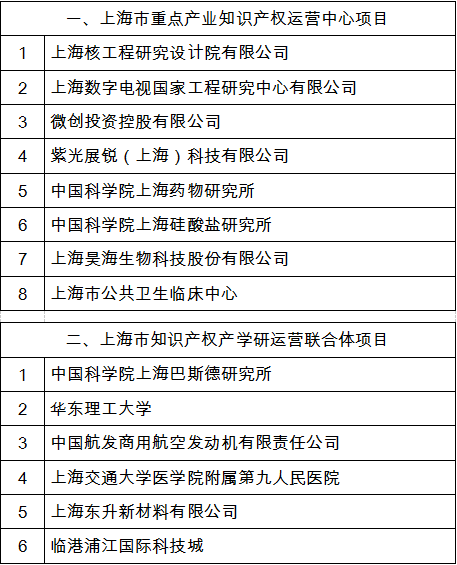 | 一、上海市重点产业知识产权运营中心项目 | |
|---|---|
| 1 | 上海核工程研究设计院有限公司 |
| 2 | 上海数字电视国家工程研究中心有限公司 |
| 3 | 微创投资控股有限公司 |
| 4 | 紫光展锐（上海）科技有限公司 |
| 5 | 中国科学院上海药物研究所 |
| 6 | 中国科学院上海硅酸盐研究所 |
| 7 | 上海昊海生物科技股份有限公司 |
| 8 | 上海市公共卫生临床中心 |

| 二、上海市知识产权产学研运营联合体项目 | |
|---|---|
| 1 | 中国科学院上海巴斯德研究所 |
| 2 | 华东理工大学 |
| 3 | 中国航发商用航空发动机有限责任公司 |
| 4 | 上海交通大学医学院附属第九人民医院 |
| 5 | 上海东升新材料有限公司 |
| 6 | 临港浦江国际科技城 |